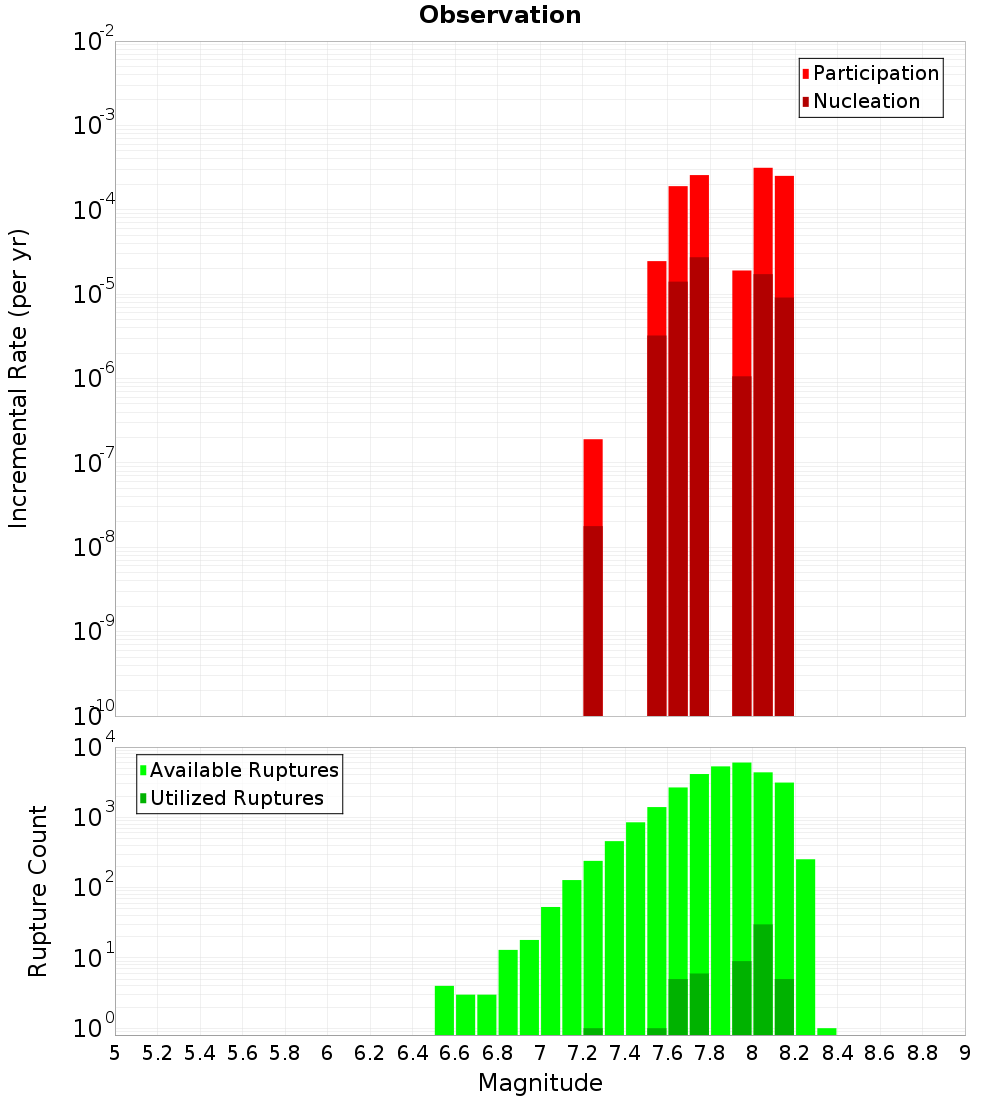 Observation

Participation
Nucleation

Incremental Rate (per yr)

$10^{-2}$
$10^{-3}$
$10^{-4}$
$10^{-5}$
$10^{-6}$
$10^{-7}$
$10^{-8}$
$10^{-9}$
$10^{-10}$

Available Ruptures
Utilized Ruptures

Rupture Count

$10^{4}$
$10^{3}$
$10^{2}$
$10^{1}$
$10^{0}$

5 5.2 5.4 5.6 5.8 6 6.2 6.4 6.6 6.8 7 7.2 7.4 7.6 7.8 8 8.2 8.4 8.6 8.8 9

Magnitude